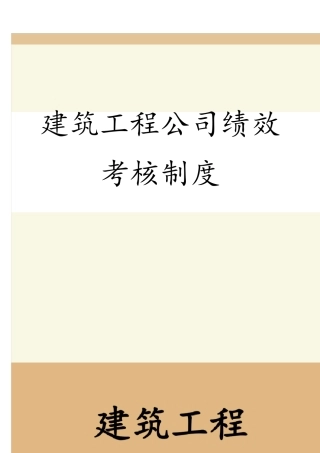 建筑工程公司绩效考核制度

建筑工程